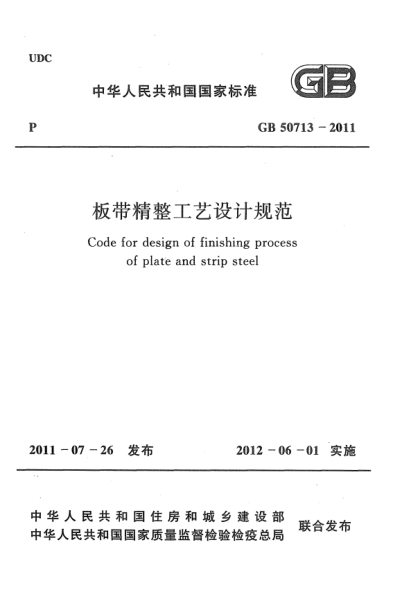 UDC

中华人民共和国国家标准

GB

P

GB 50713 – 2011

板带精整工艺设计规范

Code for design of finishing process of plate and strip steel

2011 – 07 – 26 发布

2012 – 06 – 01 实施

中华人民共和国住房和城乡建设部
中华人民共和国国家质量监督检验检疫总局

联合发布